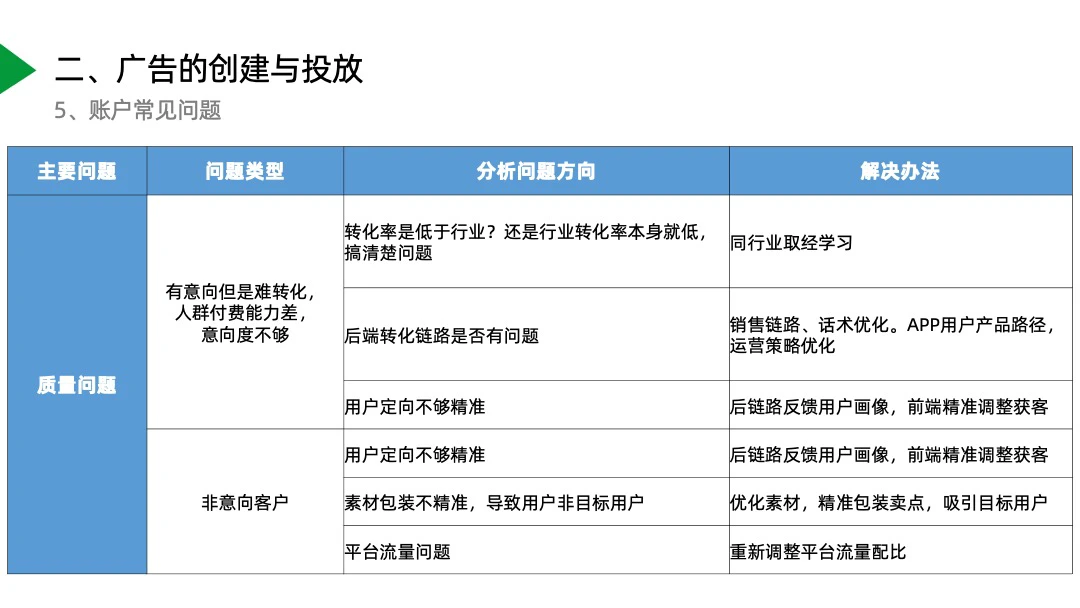 二、广告的创建与投放
5、账户常见问题

| 主要问题 | 问题类型 | 分析问题方向 | 解决办法 |
|---|---|---|---|
| 质量问题 | 有意向但是难转化，人群付费能力差，意向度不够 | 转化率是低于行业？还是行业转化率本身就低，搞清楚问题 | 同行业取经学习 |
| | | 后端转化链路是否有问题 | 销售链路、话术优化。APP用户产品路径，运营策略优化 |
| | | 用户定向不够精准 | 后链路反馈用户画像，前端精准调整获客 |
| | 非意向客户 | 用户定向不够精准 | 后链路反馈用户画像，前端精准调整获客 |
| | | 素材包装不精准，导致用户非目标用户 | 优化素材，精准包装卖点，吸引目标用户 |
| | | 平台流量问题 | 重新调整平台流量配比 |